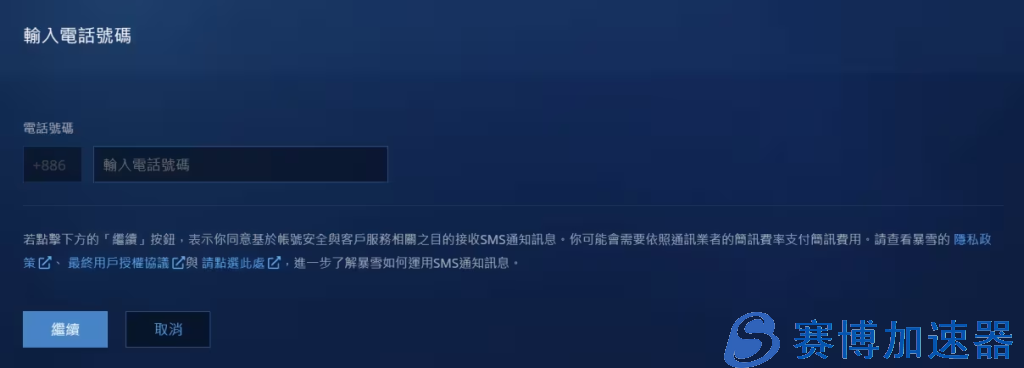 輸入電話號碼

電話號碼

+886 輸入電話號碼

若點擊下方的「繼續」按鈕，表示你同意基於帳號安全與客戶服務相關之目的接收SMS通知訊息。你可能會需要依照通訊業者的簡訊費率支付簡訊費用，請查看暴雪的 隱私政策、最終用戶授權協議與 請點選此處，進一步了解暴雪如何運用SMS通知訊息。

繼續 取消

赛博加速器